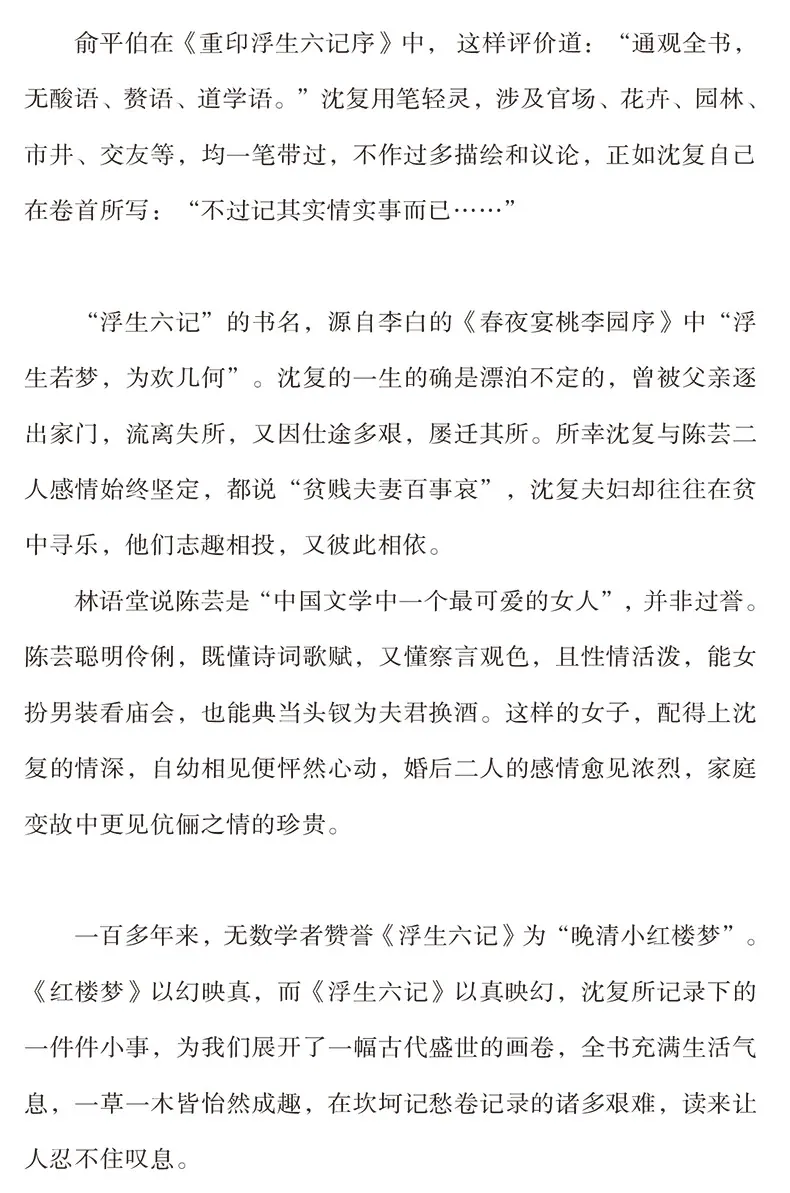 俞平伯在《重印浮生六记序》中，这样评价道：“通观全书，无酸语、赘语、道学语。”沈复用笔轻灵，涉及官场、花卉、园林、市井、交友等，均一笔带过，不作过多描绘和议论，正如沈复自己在卷首所写：“不过记其实情实事而已……”

“浮生六记”的书名，源自李白的《春夜宴桃李园序》中“浮生若梦，为欢几何”。沈复的一生的确是漂泊不定的，曾被父亲逐出家门，流离失所，又因仕途多艰，屡迁其所。所幸沈复与陈芸二人感情始终坚定，都说“贫贱夫妻百事哀”，沈复夫妇却往往在贫中寻乐，他们志趣相投，又彼此相依。

林语堂说陈芸是“中国文学中一个最可爱的女人”，并非过誉。陈芸聪明伶俐，既懂诗词歌赋，又懂察言观色，且性情活泼，能女扮男装看庙会，也能典当头钗为夫君换酒。这样的女子，配得上沈复的情深，自幼相见便怦然心动，婚后二人的感情愈见浓烈，家庭变故中更见伉俪之情的珍贵。

一百多年来，无数学者赞誉《浮生六记》为“晚清小红楼梦”。《红楼梦》以幻映真，而《浮生六记》以真映幻，沈复所记录下的一件件小事，为我们展开了一幅古代盛世的画卷，全书充满生活气息，一草一木皆怡然成趣，在坎坷记愁卷记录的诸多艰难，读来让人忍不住叹息。